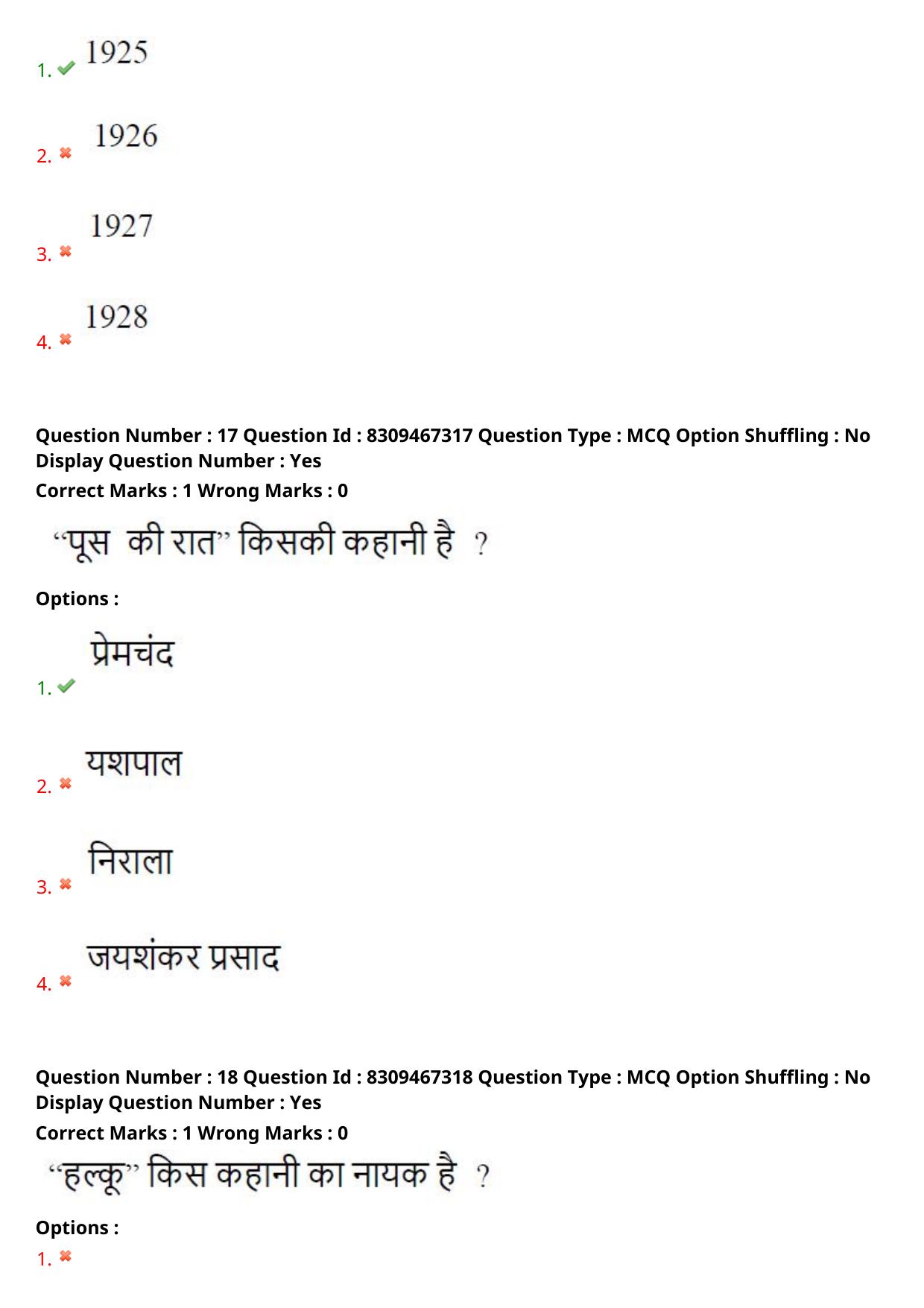 1. 1925

2. 1926

3. 1927

4. 1928

Question Number : 17 Question Id : 8309467317 Question Type : MCQ Option Shuffling : No Display Question Number : Yes
Correct Marks : 1 Wrong Marks : 0

“पूस की रात” किसकी कहानी है ?

Options :

1. प्रेमचंद

2. यशपाल

3. निराला

4. जयशंकर प्रसाद

Question Number : 18 Question Id : 8309467318 Question Type : MCQ Option Shuffling : No Display Question Number : Yes
Correct Marks : 1 Wrong Marks : 0

“हल्कू” किस कहानी का नायक है ?

Options :

1.